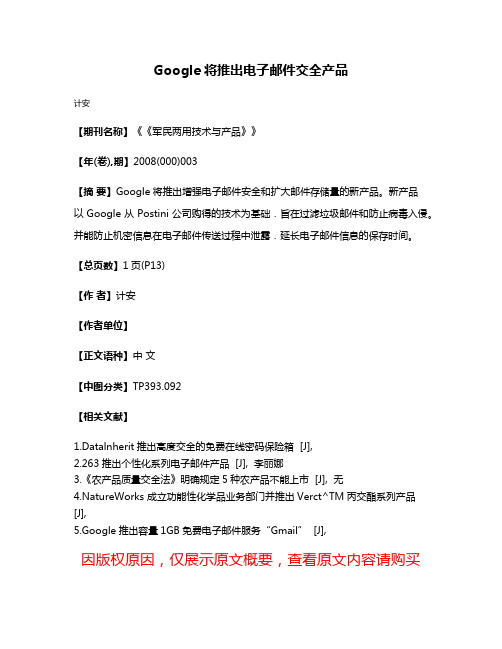 Google 将推出电子邮件交全产品

计安

【期刊名称】《《军民两用技术与产品》》

【年(卷),期】2008(000)003

【摘 要】Google 将推出增强电子邮件安全和扩大邮件存储量的新产品。新产品以 Google 从 Postini 公司购得的技术为基础．旨在过滤垃圾邮件和防止病毒入侵。并能防止机密信息在电子邮件传送过程中泄露．延长电子邮件信息的保存时间。

【总页数】1 页(P13)

【作 者】计安

【作者单位】

【正文语种】中 文

【中图分类】TP393.092

【相关文献】

1.DataInherit 推出高度交全的免费在线密码保险箱 [J],
2.263 推出个性化系列电子邮件产品 [J], 李丽娜
3.《农产品质量交全法》明确规定 5 种农产品不能上市 [J], 无
4.NatureWorks 成立功能性化学品业务部门并推出 Verct^TM 丙交酯系列产品 [J],
5.Google 推出容量 1GB 免费电子邮件服务“Gmail” [J],

因版权原因，仅展示原文概要，查看原文内容请购买